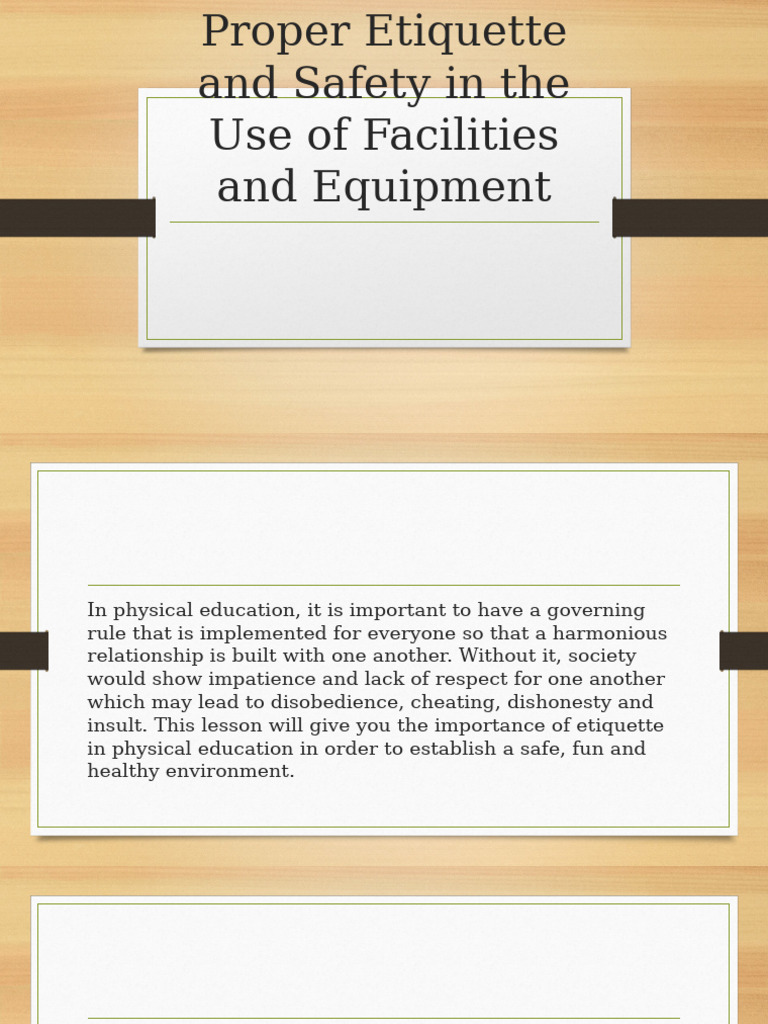 Proper Etiquette and Safety in the Use of Facilities and Equipment

In physical education, it is important to have a governing rule that is implemented for everyone so that a harmonious relationship is built with one another. Without it, society would show impatience and lack of respect for one another which may lead to disobedience, cheating, dishonesty and insult. This lesson will give you the importance of etiquette in physical education in order to establish a safe, fun and healthy environment.